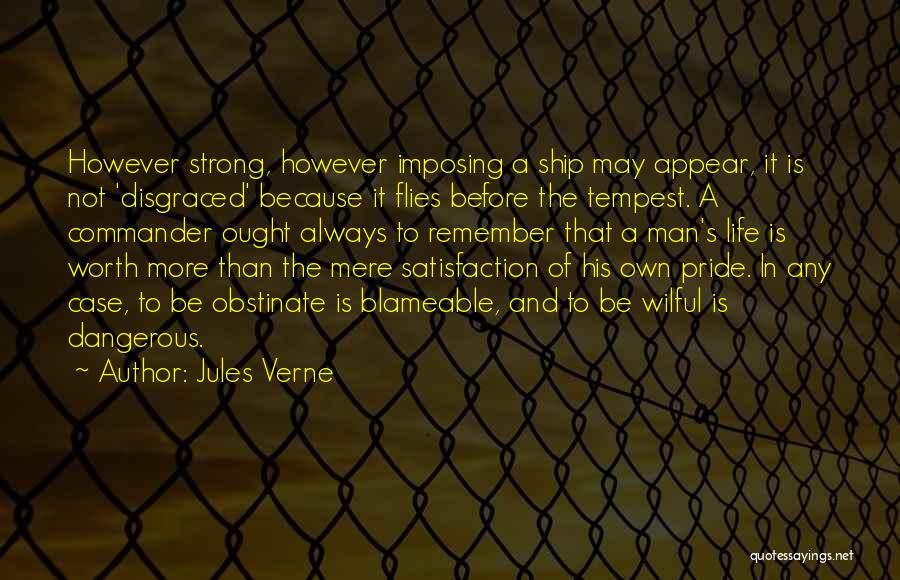 However strong, however imposing a ship may appear, it is not 'disgraced' because it flies before the tempest. A commander ought always to remember that a man's life is worth more than the mere satisfaction of his own pride. In any case, to be obstinate is blameable, and to be wilful is dangerous.

~ Author: Jules Verne

quotessayings.net